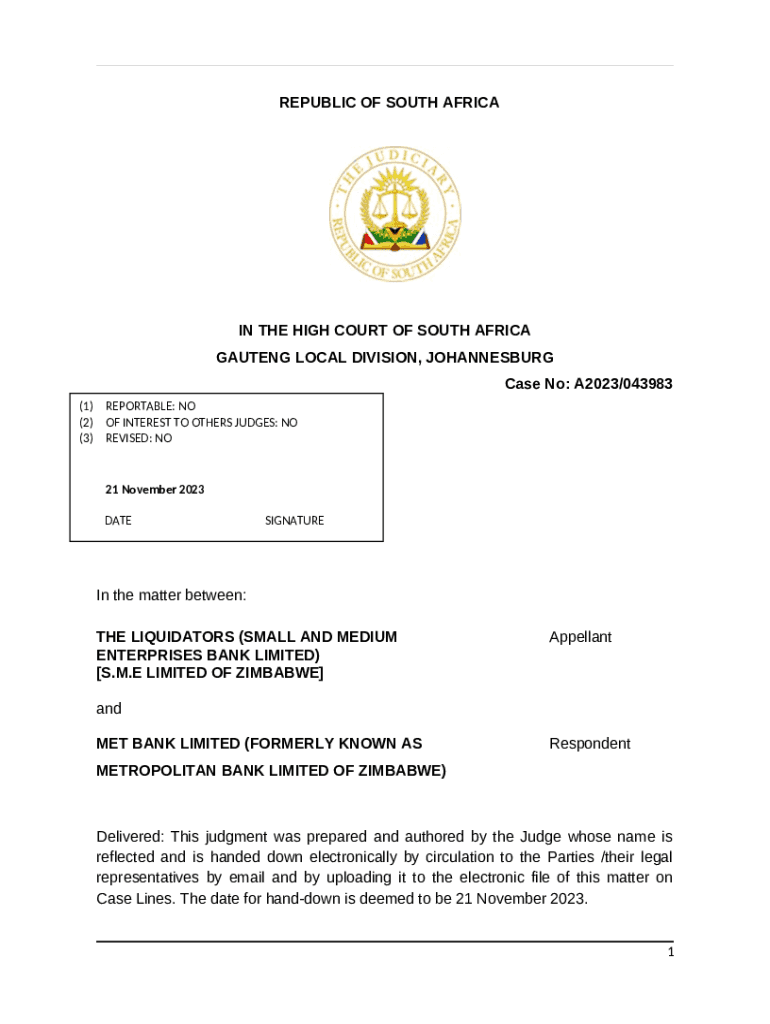 REPUBLIC OF SOUTH AFRICA

THE JUDICIARY
REPUBLIC OF SOUTH AFRICA

IN THE HIGH COURT OF SOUTH AFRICA
GAUTENG LOCAL DIVISION, JOHANNESBURG

Case No: A2023/043983

(1) REPORTABLE: NO
(2) OF INTEREST TO OTHERS JUDGES: NO
(3) REVISED: NO

21 November 2023

DATE SIGNATURE

In the matter between:

THE LIQUIDATORS (SMALL AND MEDIUM ENTERPRISES BANK LIMITED) [S.M.E LIMITED OF ZIMBABWE] Appellant

and

MET BANK LIMITED (FORMERLY KNOWN AS METROPOLITAN BANK LIMITED OF ZIMBABWE) Respondent

Delivered: This judgment was prepared and authored by the Judge whose name is reflected and is handed down electronically by circulation to the Parties /their legal representatives by email and by uploading it to the electronic file of this matter on Case Lines. The date for hand-down is deemed to be 21 November 2023.

1